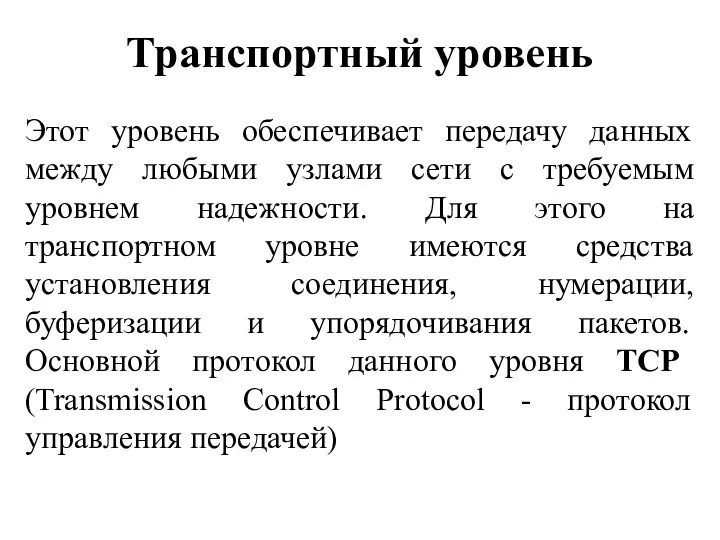 Транспортный уровень

Этот уровень обеспечивает передачу данных между любыми узлами сети с требуемым уровнем надежности. Для этого на транспортном уровне имеются средства установления соединения, нумерации, буферизации и упорядочивания пакетов. Основной протокол данного уровня TCP (Transmission Control Protocol - протокол управления передачей)